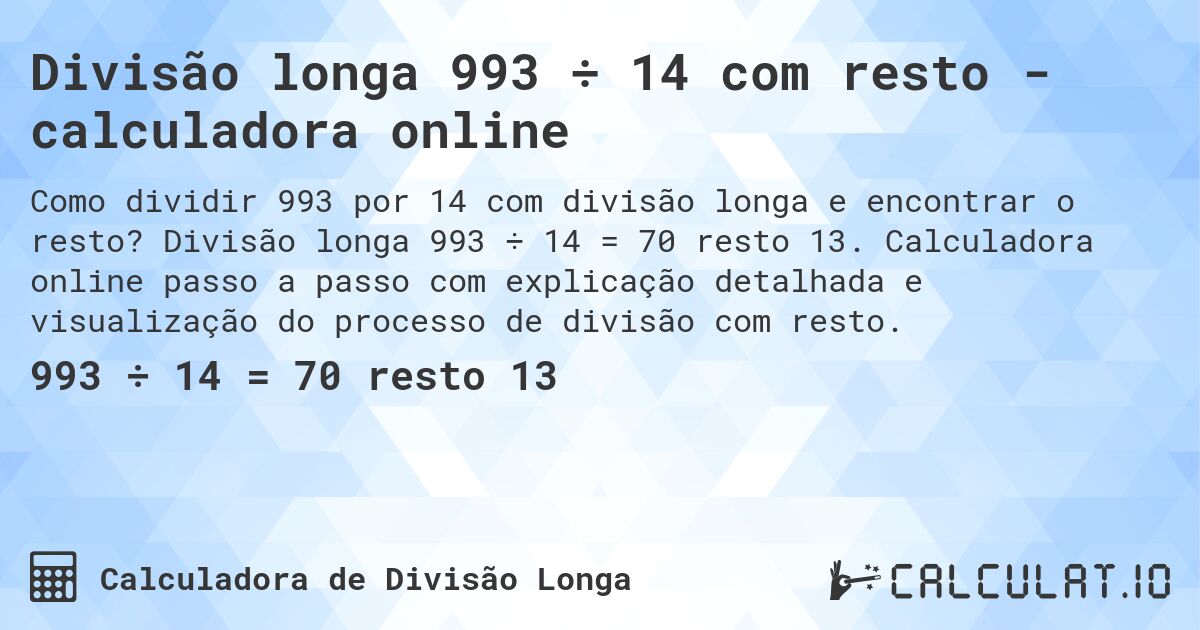 Divisão longa 993 ÷ 14 com resto - calculadora online

Como dividir 993 por 14 com divisão longa e encontrar o resto? Divisão longa 993 ÷ 14 = 70 resto 13. Calculadora online passo a passo com explicação detalhada e visualização do processo de divisão com resto.

993 ÷ 14 = 70 resto 13

Calculadora de Divisão Longa

CALCULAT.IO